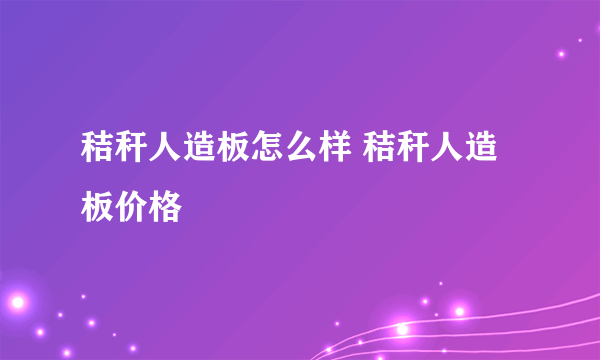 秸秆人造板怎么样 秸秆人造板价格